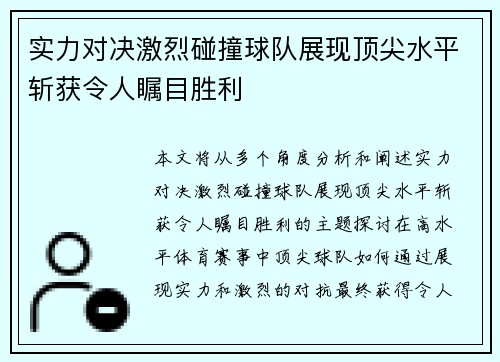 实力对决激烈碰撞球队展现顶尖水平斩获令人瞩目胜利

本文将从多个角度分析和阐述实力对决激烈碰撞球队展现顶尖水平斩获令人瞩目胜利的主题探讨在高水平体育赛事中顶尖球队如何通过展现实力和激烈的对抗最终获得令人